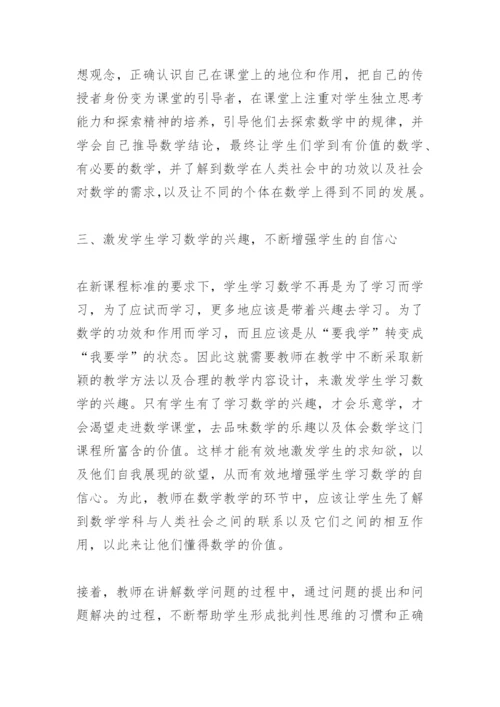 想观念，正确认识自己在课堂上的地位和作用，把自己的传授者身份变为课堂的引导者，在课堂上注重对学生独立思考能力和探索精神的培养，引导他们去探索数学中的规律，并学会自己推导数学结论，最终让学生们学到有价值的数学、有必要的数学，并了解到数学在人类社会中的功效以及社会对数学的需求,以及让不同的个体在数学上得到不同的发展。

三、激发学生学习数学的兴趣，不断增强学生的自信心

在新课程标准的要求下，学生学习数学不再是为了学习而学习，为了应试而学习，更多地应该是带着兴趣去学习。为了数学的功效和作用而学习，而且应该是从“要我学”转变成“我要学”的状态。因此这就需要教师在教学中不断采取新颖的教学方法以及合理的教学内容设计，来激发学生学习数学的兴趣。只有学生有了学习数学的兴趣，才会乐意学，才会渴望走进数学课堂，去品味数学的乐趣以及体会数学这门课程所富含的价值。这样才能有效地激发学生的求知欲，以及他们自我展现的欲望，从而有效地增强学生学习数学的自信心。为此，教师在数学教学的环节中，应该让学生先了解到数学学科与人类社会之间的联系以及它们之间的相互作用，以此来让他们懂得数学的价值。

接着，教师在讲解数学问题的过程中，通过问题的提出和问题解决的过程，不断帮助学生形成批判性思维的习惯和正确